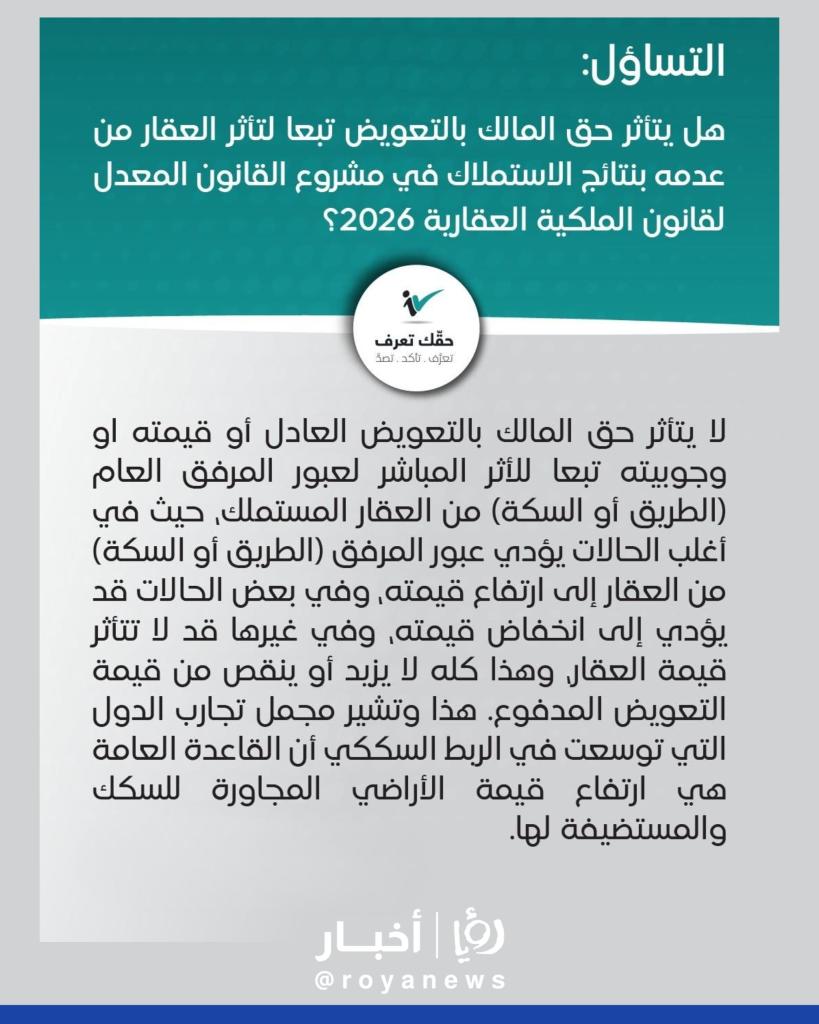 التساؤل:

هل يتأثر حق المالك بالتعويض تبعا لتأثر العقار من عدمه بنتائج الاستملاك في مشروع القانون المعدل لقانون الملكية العقارية 2026؟

حقّك تعرف
تعرّف . تأكد . تصدّ

لا يتأثر حق المالك بالتعويض العادل أو قيمته او وجوبيته تبعا للأثر المباشر لعبور المرفق العام (الطريق أو السكة) من العقار المستملك، حيث في أغلب الحالات يؤدي عبور المرفق (الطريق أو السكة) من العقار إلى ارتفاع قيمته، وفي بعض الحالات قد يؤدي إلى انخفاض قيمته، وفي غيرها قد لا تتأثر قيمة العقار، وهذا كله لا يزيد أو ينقص من قيمة التعويض المدفوع. هذا وتشير مجمل تجارب الدول التي توسعت في الربط السككي أن القاعدة العامة هي ارتفاع قيمة الأراضي المجاورة للسكك والمستضيفة لها.

رؤيا | أخبار
@royanews